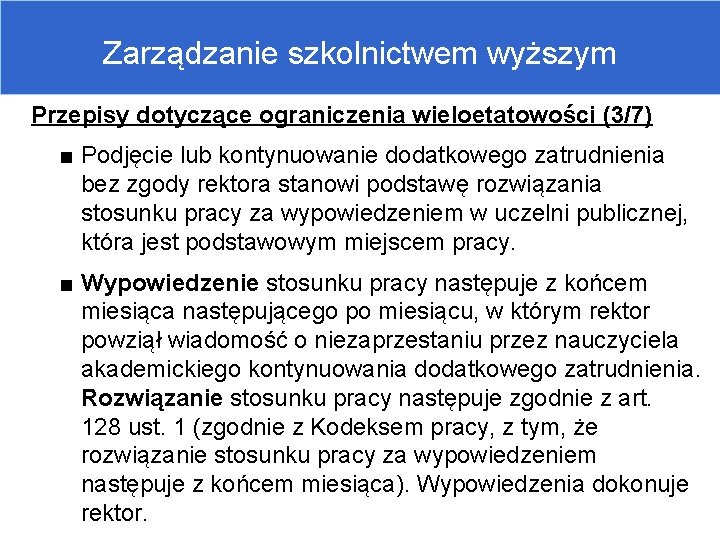 Zarządzanie szkolnictwem wyższym

Przepisy dotyczące ograniczenia wieloetatowości (3/7)

■ Podjęcie lub kontynuowanie dodatkowego zatrudnienia bez zgody rektora stanowi podstawę rozwiązania stosunku pracy za wypowiedzeniem w uczelni publicznej, która jest podstawowym miejscem pracy.

■ Wypowiedzenie stosunku pracy następuje z końcem miesiąca następującego po miesiącu, w którym rektor powziął wiadomość o niezaprzestaniu przez nauczyciela akademickiego kontynuowania dodatkowego zatrudnienia. Rozwiązanie stosunku pracy następuje zgodnie z art. 128 ust. 1 (zgodnie z Kodeksem pracy, z tym, że rozwiązanie stosunku pracy za wypowiedzeniem następuje z końcem miesiąca). Wypowiedzenia dokonuje rektor.